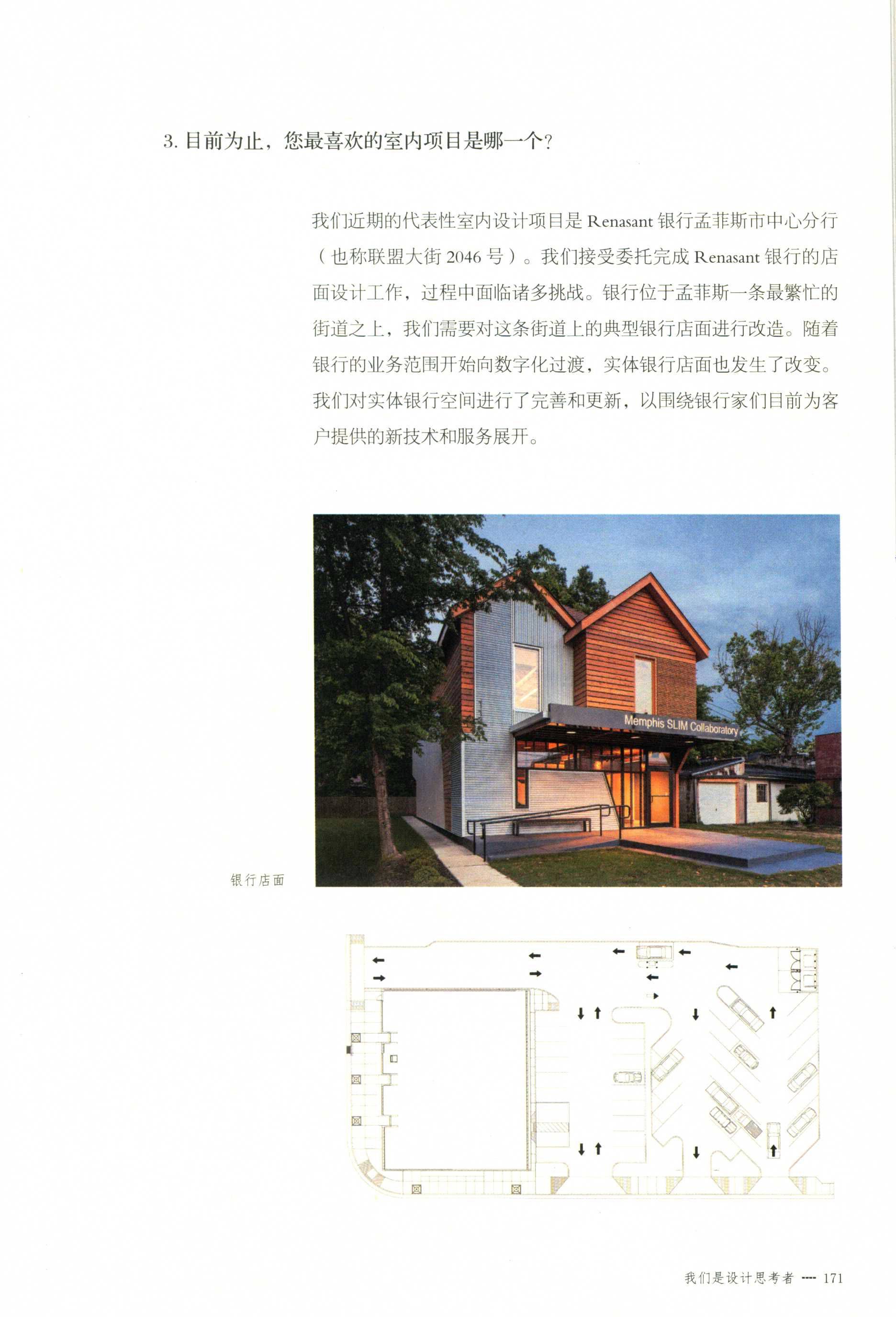 3. 目前为止，您最喜欢的室内项目是哪一个？

我们近期的代表性室内设计项目是 Renasant 银行孟菲斯市中心分行（也称联盟大街 2046 号）。我们接受委托完成 Renasant 银行的店面设计工作，过程中面临诸多挑战。银行位于孟菲斯一条最繁忙的街道之上，我们需要对这条街道上的典型银行店面进行改造。随着银行的业务范围开始向数字化过渡，实体银行店面也发生了改变。我们对实体银行空间进行了完善和更新，以围绕银行家们目前为客户提供的新技术和服务展开。

Memphis SLIM Collaboratory

银行店面

我们是设计思考者 ---- 171